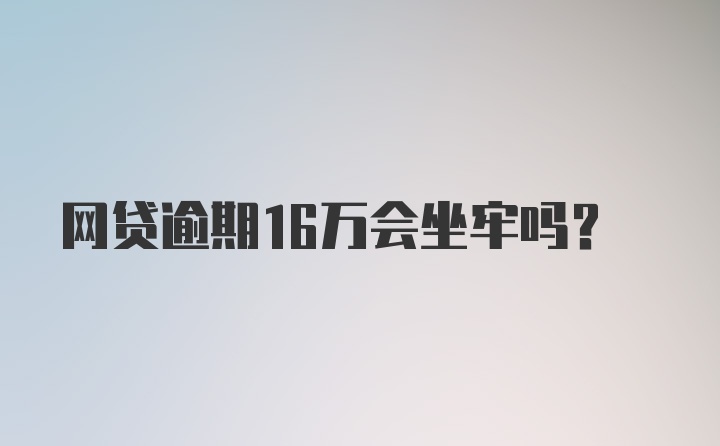 网贷逾期16万会坐牢吗?